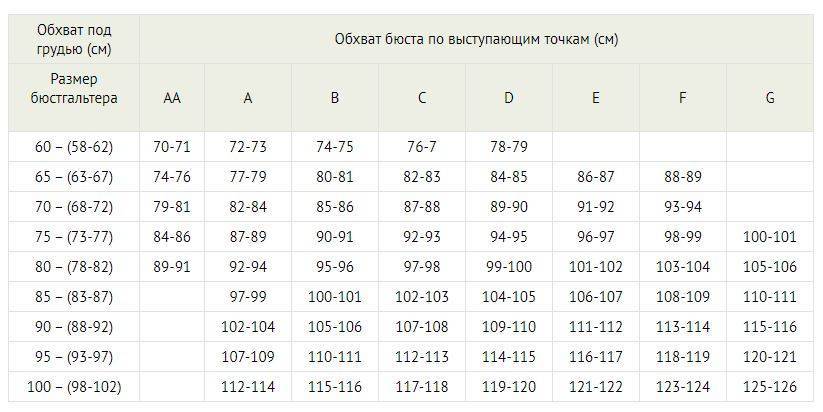 | Обхват под грудью (см) | Обхват бюста по выступающим точкам (см) | | | | | | | |
|---|---|---|---|---|---|---|---|---|
| Размер бюстгальтера | AA | A | B | C | D | E | F | G |
| 60 – (58-62) | 70-71 | 72-73 | 74-75 | 76-7 | 78-79 | | | |
| 65 – (63-67) | 74-76 | 77-79 | 80-81 | 82-83 | 84-85 | 86-87 | 88-89 | |
| 70 – (68-72) | 79-81 | 82-84 | 85-86 | 87-88 | 89-90 | 91-92 | 93-94 | |
| 75 – (73-77) | 84-86 | 87-89 | 90-91 | 92-93 | 94-95 | 96-97 | 98-99 | 100-101 |
| 80 – (78-82) | 89-91 | 92-94 | 95-96 | 97-98 | 99-100 | 101-102 | 103-104 | 105-106 |
| 85 – (83-87) | | 97-99 | 100-101 | 102-103 | 104-105 | 106-107 | 108-109 | 110-111 |
| 90 – (88-92) | | 102-104 | 105-106 | 107-108 | 109-110 | 111-112 | 113-114 | 115-116 |
| 95 – (93-97) | | 107-109 | 110-111 | 112-113 | 114-115 | 116-117 | 118-119 | 120-121 |
| 100 – (98-102) | | 112-114 | 115-116 | 117-118 | 119-120 | 121-122 | 123-124 | 125-126 |